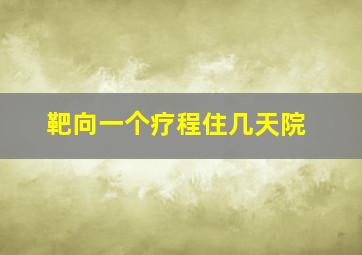 靶向一个疗程住几天院